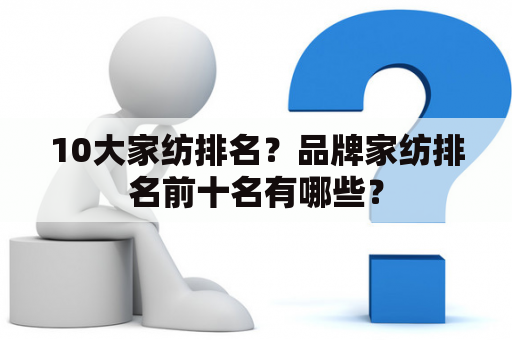 10大家纺排名？品牌家纺排名前十名有哪些？